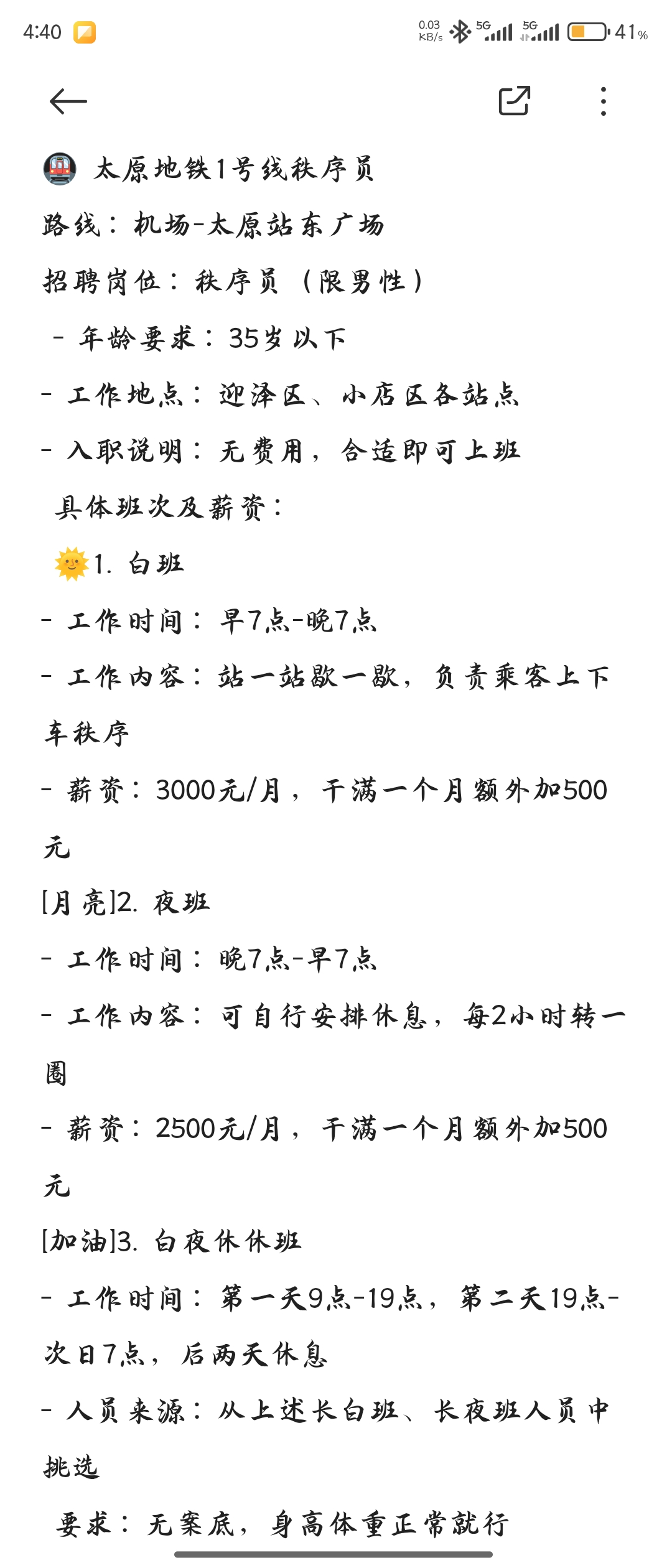 4:40 0.03 KB/s 5G 5G 41%

太原地铁1号线秩序员
路线：机场-太原站东广场
招聘岗位：秩序员（限男性）
- 年龄要求：35岁以下
- 工作地点：迎泽区、小店区各站点
- 入职说明：无费用，合适即可上班
具体班次及薪资：
1. 白班
- 工作时间：早7点-晚7点
- 工作内容：站一站歇一歇，负责乘客上下车秩序
- 薪资：3000元/月，干满一个月额外加500元
[月亮]2. 夜班
- 工作时间：晚7点-早7点
- 工作内容：可自行安排休息，每2小时转一圈
- 薪资：2500元/月，干满一个月额外加500元
[加油]3. 白夜休休班
- 工作时间：第一天9点-19点，第二天19点-次日7点，后两天休息
- 人员来源：从上述长白班、长夜班人员中挑选
要求：无案底，身高体重正常就行